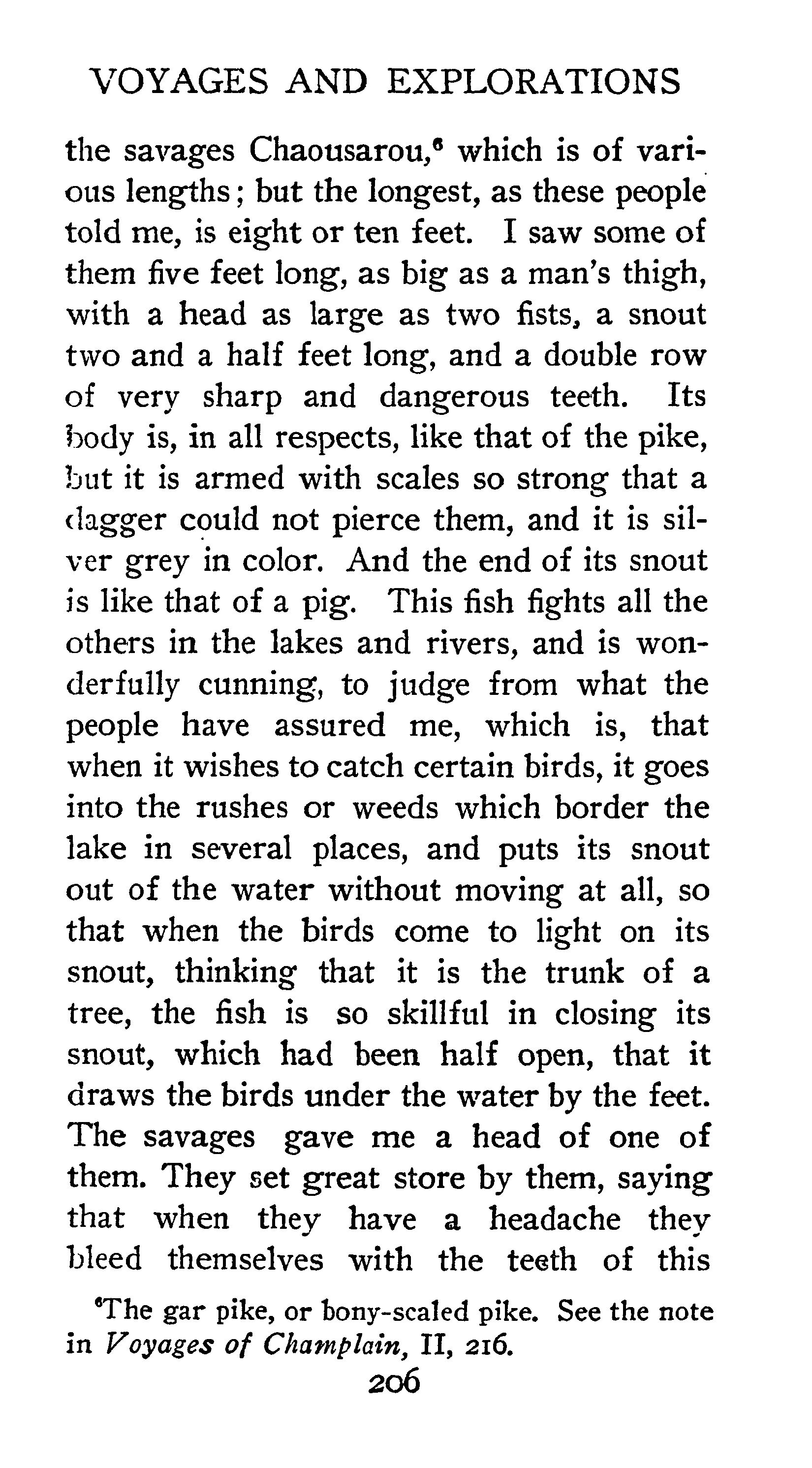 VOYAGES AND EXPLORATIONS

the savages Chaousarou,$^6$ which is of various lengths; but the longest, as these people told me, is eight or ten feet. I saw some of them five feet long, as big as a man's thigh, with a head as large as two fists, a snout two and a half feet long, and a double row of very sharp and dangerous teeth. Its body is, in all respects, like that of the pike, but it is armed with scales so strong that a dagger could not pierce them, and it is silver grey in color. And the end of its snout is like that of a pig. This fish fights all the others in the lakes and rivers, and is wonderfully cunning, to judge from what the people have assured me, which is, that when it wishes to catch certain birds, it goes into the rushes or weeds which border the lake in several places, and puts its snout out of the water without moving at all, so that when the birds come to light on its snout, thinking that it is the trunk of a tree, the fish is so skillful in closing its snout, which had been half open, that it draws the birds under the water by the feet. The savages gave me a head of one of them. They set great store by them, saying that when they have a headache they bleed themselves with the teeth of this

$^6$The gar pike, or bony-scaled pike. See the note in Voyages of Champlain, II, 216.

206